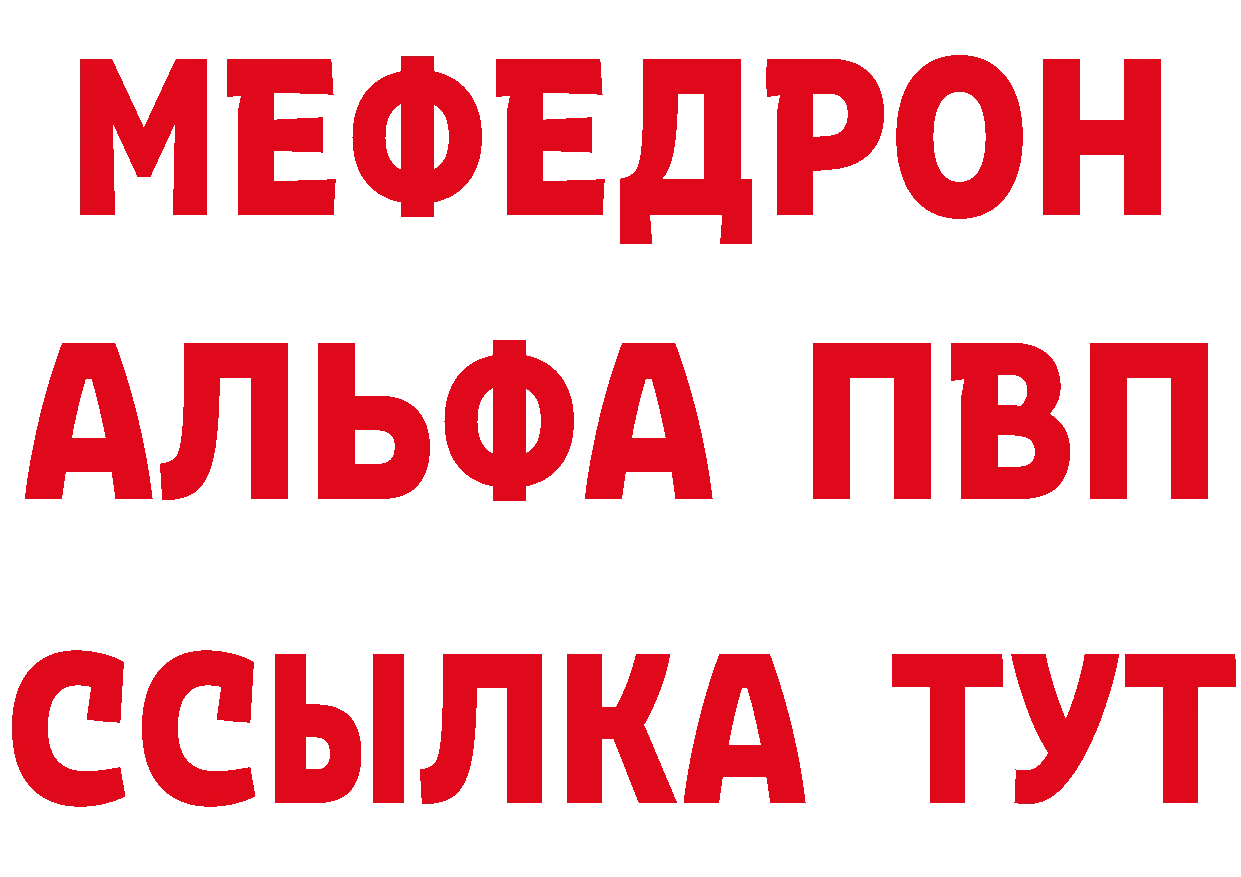 МЕФЕДРОН
АЛЬФА ПВП
ССЫЛКА ТУТ